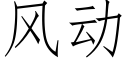 风动